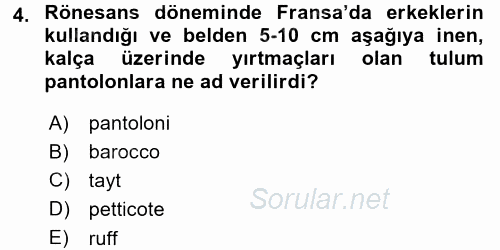 4. Rönesans döneminde Fransa'da erkeklerin kullandığı ve belden 5-10 cm aşağıya inen, kalça üzerinde yırtmaçları olan tulum pantolonlara ne ad verilirdi?

A) pantoloni
B) barocco
C) tayt
D) petticote
E) ruff

Sorular.net